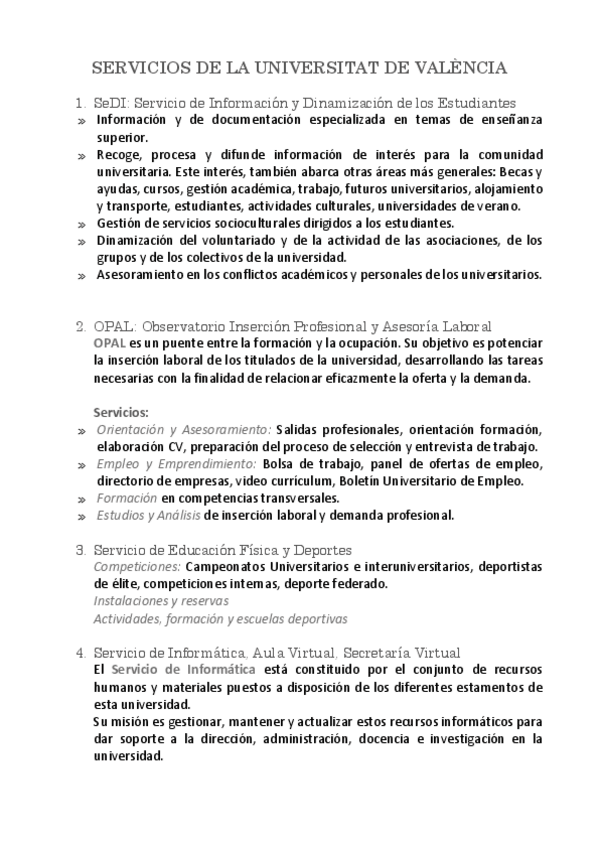 SERVICIOS DE LA UNIVERSITAT DE VALÈNCIA

1. SeDI: Servicio de Información y Dinamización de los Estudiantes

» Información y de documentación especializada en temas de enseñanza superior.
» Recoge, procesa y difunde información de interés para la comunidad universitaria. Este interés, también abarca otras áreas más generales: Becas y ayudas, cursos, gestión académica, trabajo, futuros universitarios, alojamiento y transporte, estudiantes, actividades culturales, universidades de verano.
» Gestión de servicios socioculturales dirigidos a los estudiantes.
» Dinamización del voluntariado y de la actividad de las asociaciones, de los grupos y de los colectivos de la universidad.
» Asesoramiento en los conflictos académicos y personales de los universitarios.

2. OPAL: Observatorio Inserción Profesional y Asesoría Laboral

OPAL es un puente entre la formación y la ocupación. Su objetivo es potenciar la inserción laboral de los titulados de la universidad, desarrollando las tareas necesarias con la finalidad de relacionar eficazmente la oferta y la demanda.

Servicios:
» Orientación y Asesoramiento: Salidas profesionales, orientación formación, elaboración CV, preparación del proceso de selección y entrevista de trabajo.
» Empleo y Emprendimiento: Bolsa de trabajo, panel de ofertas de empleo, directorio de empresas, video currículum, Boletín Universitario de Empleo.
» Formación en competencias transversales.
» Estudios y Análisis de inserción laboral y demanda profesional.

3. Servicio de Educación Física y Deportes

Competiciones: Campeonatos Universitarios e interuniversitarios, deportistas de élite, competiciones internas, deporte federado.
Instalaciones y reservas
Actividades, formación y escuelas deportivas

4. Servicio de Informática, Aula Virtual, Secretaría Virtual

El Servicio de Informática está constituido por el conjunto de recursos humanos y materiales puestos a disposición de los diferentes estamentos de esta universidad.
Su misión es gestionar, mantener y actualizar estos recursos informáticos para dar soporte a la dirección, administración, docencia e investigación en la universidad.